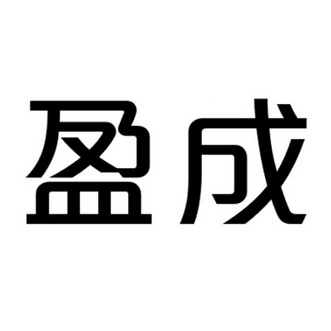 盈成